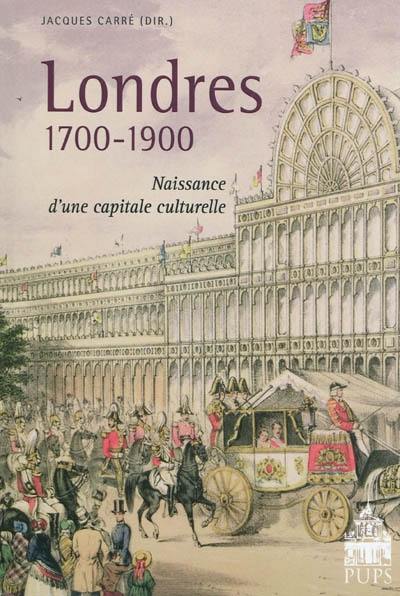 JACQUES CARRÉ (DIR.)

Londres
1700-1900

Naissance
d'une capitale culturelle

PUPS